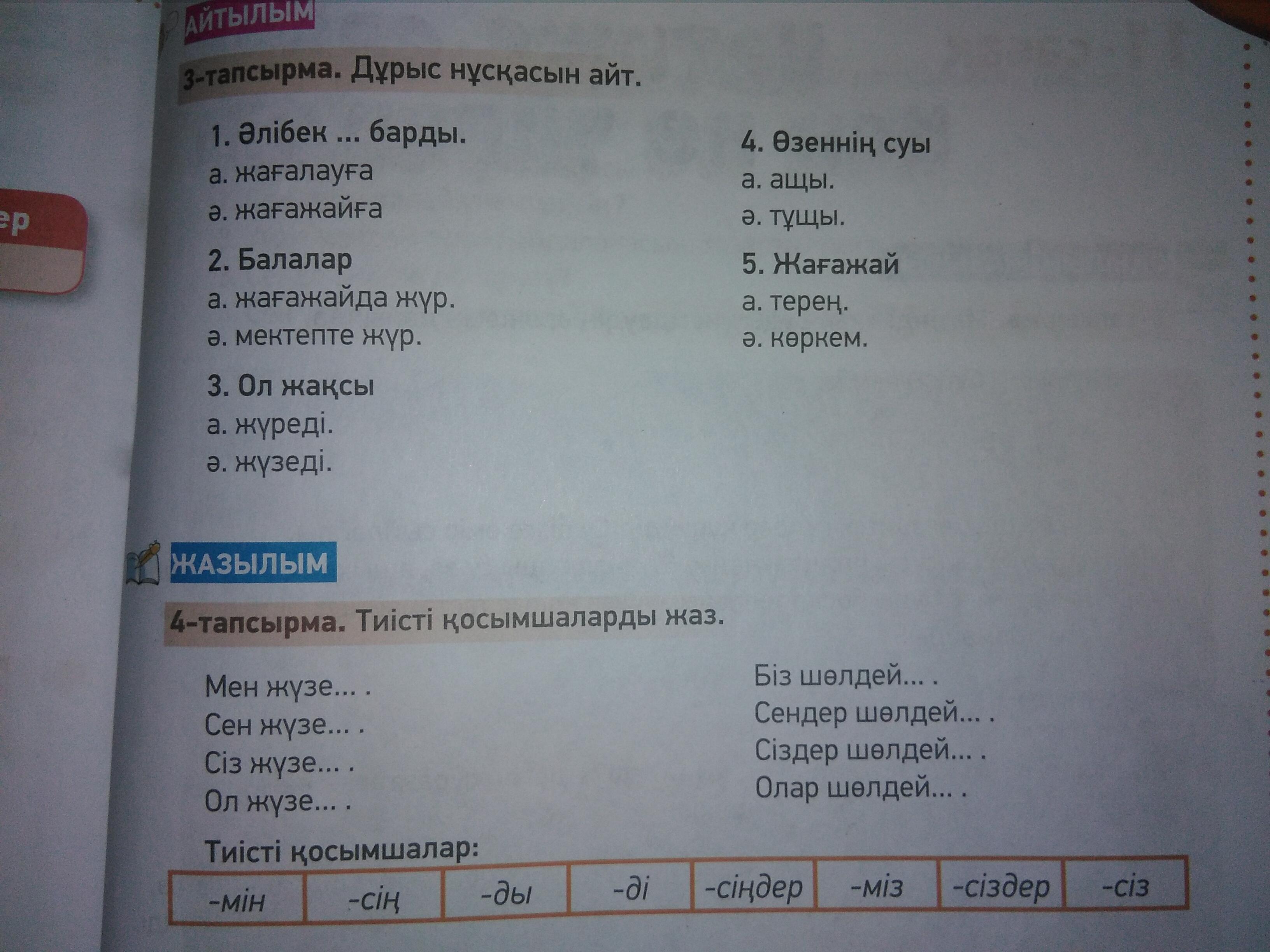 ер

АЙТЫЛЫМ

3-тапсырма. Дұрыс нұсқасын айт.

1. Әлібек ... барды.
а. жағалауға
ә. жағажайға

2. Балалар
а. жағажайда жүр.
ә. мектепте жүр.

3. Ол жақсы
а. жүреді.
ә. жүзеді.

4. Өзеннің суы
а. ащы.
ә. тұщы.

5. Жағажай
а. терең.
ә. көркем.

ЖАЗЫЛЫМ

4-тапсырма. Тиісті қосымшаларды жаз.

Мен жүзе... .
Сен жүзе... .
Сіз жүзе... .
Ол жүзе... .

Біз шөлдей... .
Сендер шөлдей... .
Сіздер шөлдей... .
Олар шөлдей... .

Тиісті қосымшалар:

| -мін | -сің | -ды | -ді | -сіңдер | -міз | -сіздер | -сіз |
|---|---|---|---|---|---|---|---|